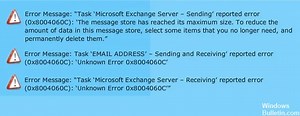 Error Message: "Task 'Microsoft Exchange Server – Sending' reported error (0x8004060C): 'The message store has reached its maximum size. To reduce the amount of data in this message store, select some items that you no longer need, and permanently delete them."

Error Message: Task 'EMAIL ADDRESS' – Sending and Receiving' reported error (0x8004060C): 'Unknown Error 0x8004060C'

Error Message: "Task 'Microsoft Exchange Server – Receiving' reported error (0x8004060C): 'Unknown Error 0x8004060C'"

Windows Bulletin.com